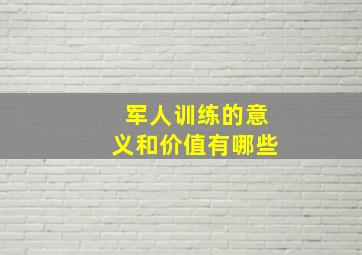 军人训练的意义和价值有哪些